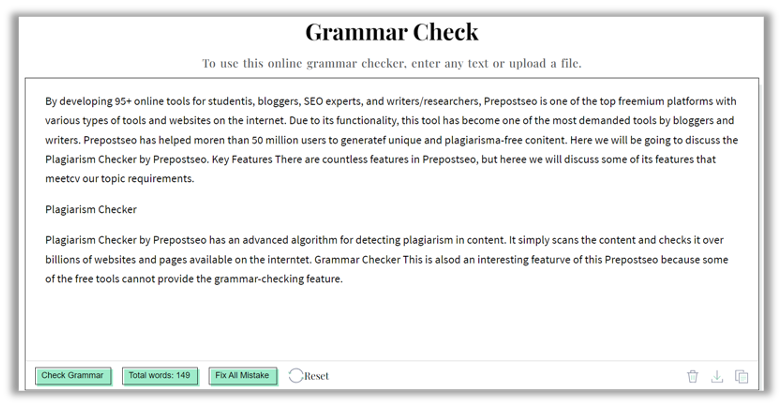 Grammar Check

To use this online grammar checker, enter any text or upload a file.

By developing 95+ online tools for studentis, bloggers, SEO experts, and writers/researchers, Prepostseo is one of the top freemium platforms with various types of tools and websites on the internet. Due to its functionality, this tool has become one of the most demanded tools by bloggers and writers. Prepostseo has helped moren than 50 million users to generatef unique and plagiarisma-free conitent. Here we will be going to discuss the Plagiarism Checker by Prepostseo. Key Features There are countless features in Prepostseo, but heree we will discuss some of its features that meetcv our topic requirements.

Plagiarism Checker

Plagiarism Checker by Prepostseo has an advanced algorithm for detecting plagiarism in content. It simply scans the content and checks it over billions of websites and pages available on the interntet. Grammar Checker This is alsod an interesting featurve of this Prepostseo because some of the free tools cannot provide the grammar-checking feature.

Check Grammar Total words: 149 Fix All Mistake Reset